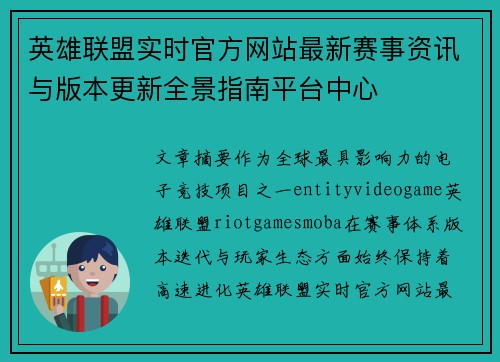 英雄联盟实时官方网站最新赛事资讯与版本更新全景指南平台中心

文章摘要作为全球最具影响力的电子竞技项目之一entityvideogame英雄联盟riotgamesmoba在赛事体系版本迭代与玩家生态方面始终保持着高速进化英雄联盟实时官方网站最